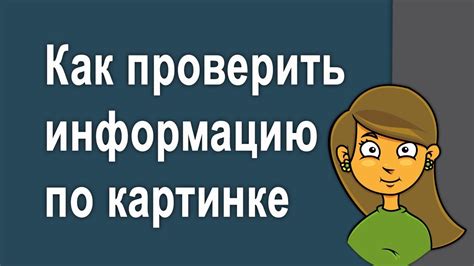 Как проверить информацию по картинке